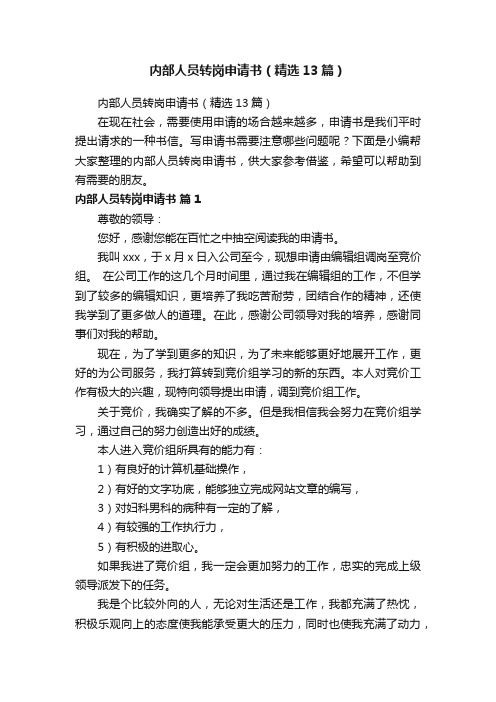 内部人员转岗申请书（精选13篇）

内部人员转岗申请书（精选13篇）

在现在社会，需要使用申请的场合越来越多，申请书是我们平时提出请求的一种书信。写申请书需要注意哪些问题呢？下面是小编帮大家整理的内部人员转岗申请书，供大家参考借鉴，希望可以帮助到有需要的朋友。

内部人员转岗申请书 篇1

尊敬的领导：

您好，感谢您能在百忙之中抽空阅读我的申请书。

我叫xxx，于x月x日入公司至今，现想申请由编辑组调岗至竞价组。 在公司工作的这几个月时间里，通过我在编辑组的工作，不但学到了较多的编辑知识，更培养了我吃苦耐劳，团结合作的精神，还使我学到了更多做人的道理。在此，感谢公司领导对我的培养，感谢同事们对我的帮助。

现在，为了学到更多的知识，为了未来能够更好地展开工作，更好的为公司服务，我打算转到竞价组学习的新的东西。本人对竞价工作有极大的兴趣，现特向领导提出申请，调到竞价组工作。

关于竞价，我确实了解的不多。但是我相信我会努力在竞价组学习，通过自己的努力创造出好的成绩。

本人进入竞价组所具有的能力有：

1）有良好的计算机基础操作，

2）有好的文字功底，能够独立完成网站文章的编写，

3）对妇科男科的病种有一定的了解，

4）有较强的工作执行力，

5）有积极的进取心。

如果我进了竞价组，我一定会更加努力的工作，忠实的完成上级领导派发下的任务。

我是个比较外向的人，无论对生活还是工作，我都充满了热忱，积极乐观向上的态度使我能承受更大的压力，同时也使我充满了动力，